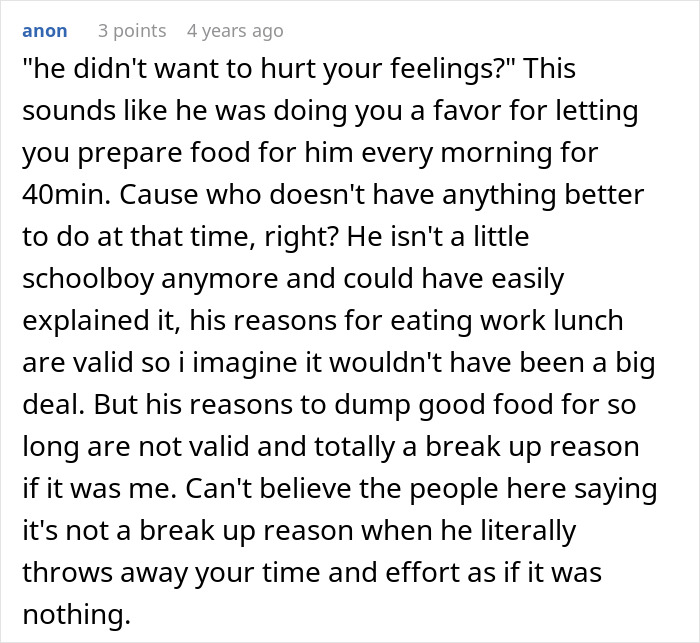 anon 3 points 4 years ago

"he didn't want to hurt your feelings?" This sounds like he was doing you a favor for letting you prepare food for him every morning for 40min. Cause who doesn't have anything better to do at that time, right? He isn't a little schoolboy anymore and could have easily explained it, his reasons for eating work lunch are valid so i imagine it wouldn't have been a big deal. But his reasons to dump good food for so long are not valid and totally a break up reason if it was me. Can't believe the people here saying it's not a break up reason when he literally throws away your time and effort as if it was nothing.